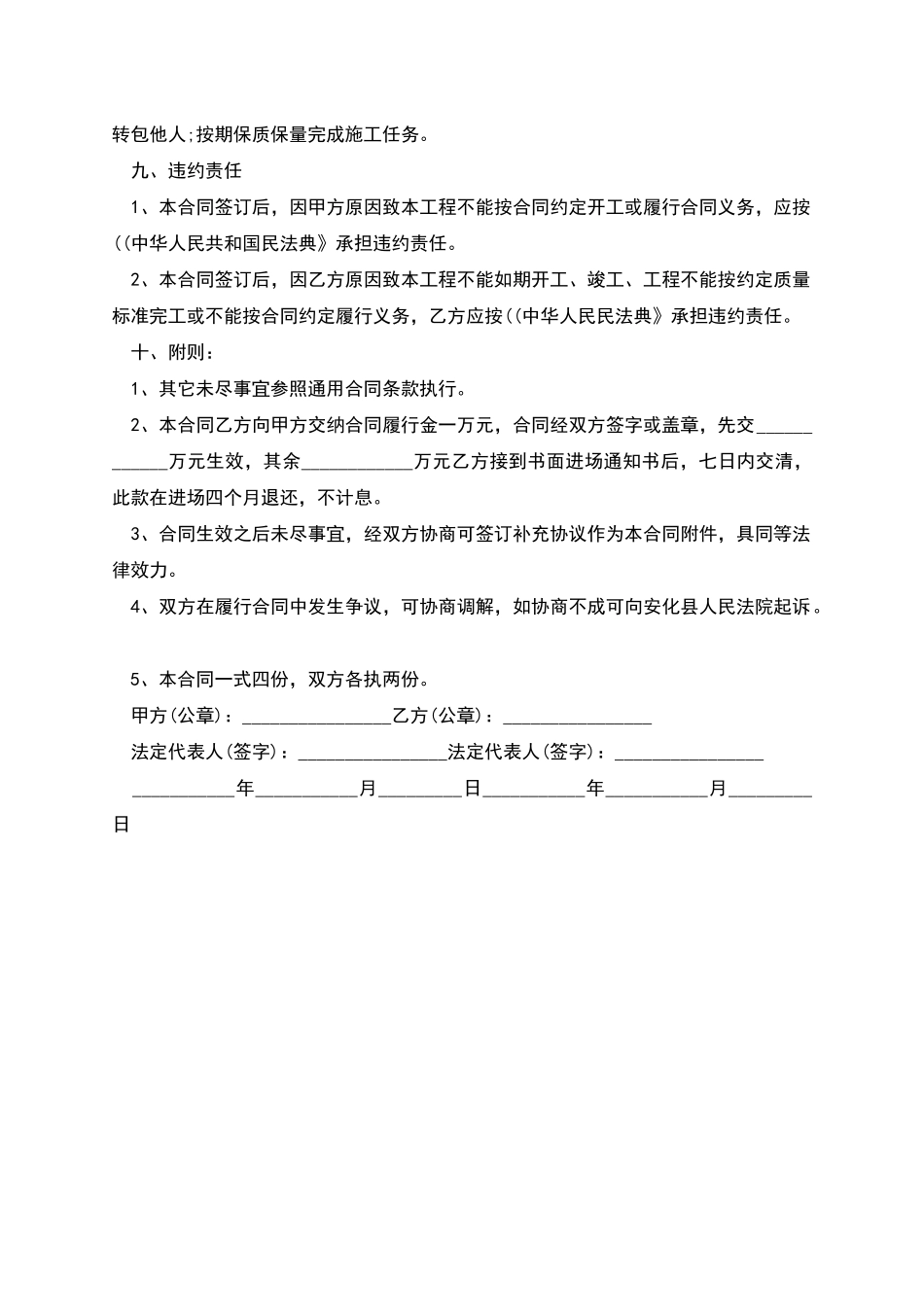 转包他人;按期保质保量完成施工任务。

九、违约责任

1、本合同签订后，因甲方原因致本工程不能按合同约定开工或履行合同义务，应按((中华人民共和国民法典》承担违约责任。

2、本合同签订后，因乙方原因致本工程不能如期开工、竣工、工程不能按约定质量标准完工或不能按合同约定履行义务，乙方应按((中华人民民法典》承担违约责任。

十、附则：

1、其它未尽事宜参照通用合同条款执行。

2、本合同乙方向甲方交纳合同履行金一万元，合同经双方签字或盖章，先交____________万元生效，其余____________万元乙方接到书面进场通知书后，七日内交清，此款在进场四个月退还，不计息。

3、合同生效之后未尽事宜，经双方协商可签订补充协议作为本合同附件，具同等法律效力。

4、双方在履行合同中发生争议，可协商调解，如协商不成可向安化县人民法院起诉。

5、本合同一式四份，双方各执两份。

甲方(公章)：________________乙方(公章)：________________

法定代表人(签字)：________________法定代表人(签字)：________________

___________年___________月_________日___________年___________月_________日